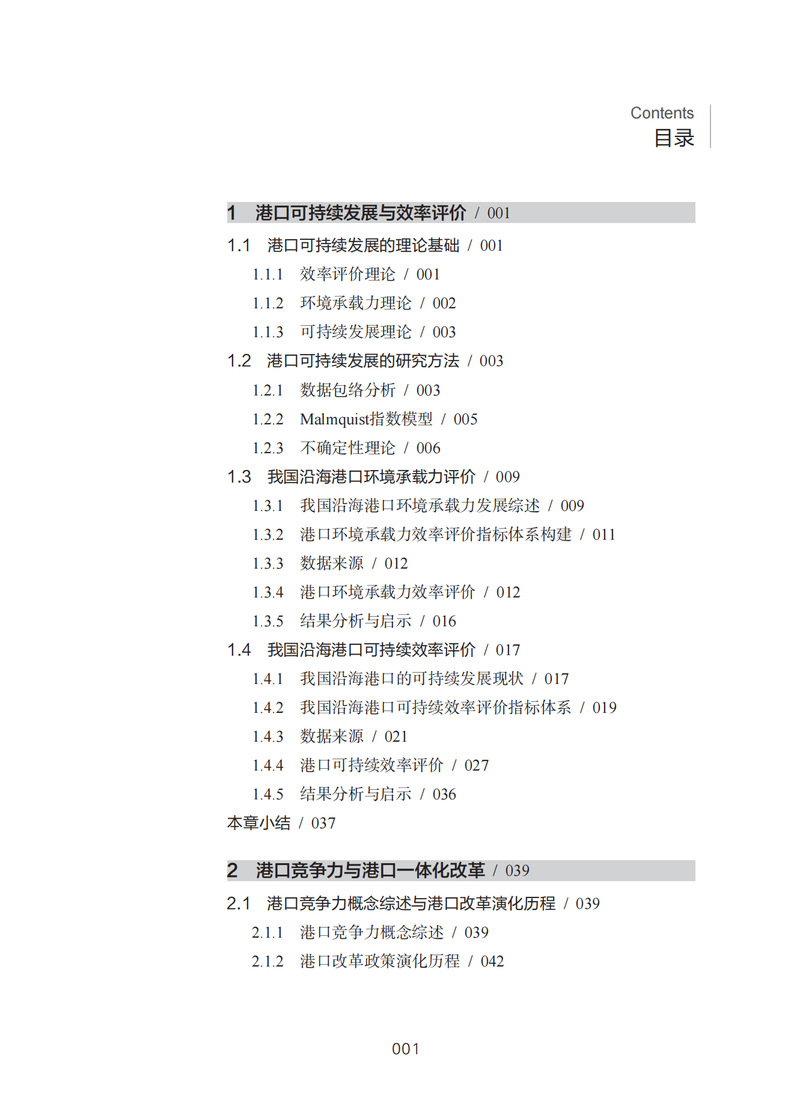 Contents
目录

1 港口可持续发展与效率评价 / 001

1.1 港口可持续发展的理论基础 / 001

1.1.1 效率评价理论 / 001

1.1.2 环境承载力理论 / 002

1.1.3 可持续发展理论 / 003

1.2 港口可持续发展的研究方法 / 003

1.2.1 数据包络分析 / 003

1.2.2 Malmquist指数模型 / 005

1.2.3 不确定性理论 / 006

1.3 我国沿海港口环境承载力评价 / 009

1.3.1 我国沿海港口环境承载力发展综述 / 009

1.3.2 港口环境承载力效率评价指标体系构建 / 011

1.3.3 数据来源 / 012

1.3.4 港口环境承载力效率评价 / 012

1.3.5 结果分析与启示 / 016

1.4 我国沿海港口可持续效率评价 / 017

1.4.1 我国沿海港口的可持续发展现状 / 017

1.4.2 我国沿海港口可持续效率评价指标体系 / 019

1.4.3 数据来源 / 021

1.4.4 港口可持续效率评价 / 027

1.4.5 结果分析与启示 / 036

本章小结 / 037

2 港口竞争力与港口一体化改革 / 039

2.1 港口竞争力概念综述与港口改革演化历程 / 039

2.1.1 港口竞争力概念综述 / 039

2.1.2 港口改革政策演化历程 / 042

001